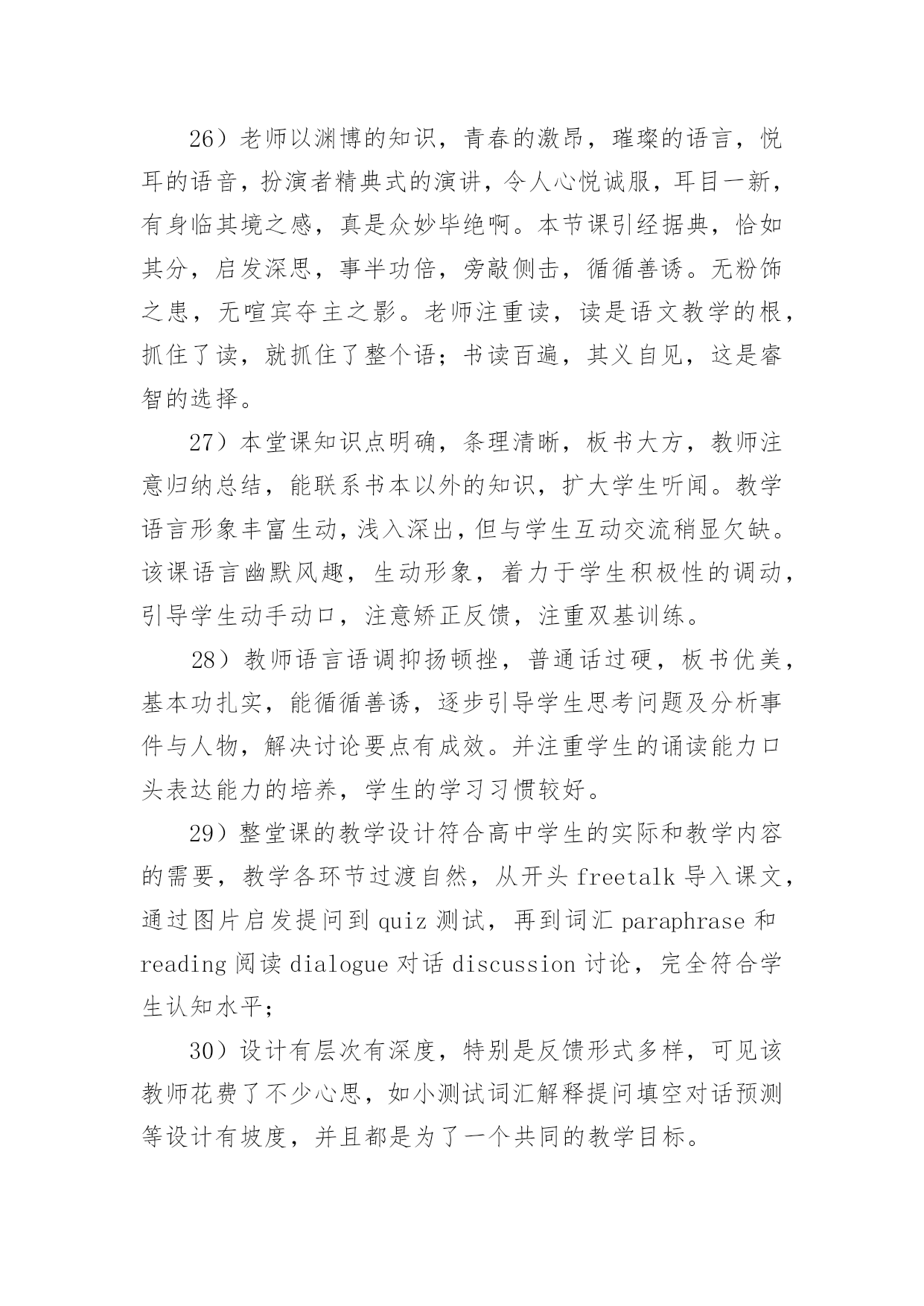 26）老师以渊博的知识，青春的激昂，璀璨的语言，悦耳的语音，扮演者精典式的演讲，令人心悦诚服，耳目一新，有身临其境之感，真是众妙毕绝啊。本节课引经据典，恰如其分，启发深思，事半功倍，旁敲侧击，循循善诱。无粉饰之患，无喧宾夺主之影。老师注重读，读是语文教学的根，抓住了读，就抓住了整个语；书读百遍，其义自见，这是睿智的选择。

27）本堂课知识点明确，条理清晰，板书大方，教师注意归纳总结，能联系书本以外的知识，扩大学生听闻。教学语言形象丰富生动，浅入深出，但与学生互动交流稍显欠缺。该课语言幽默风趣，生动形象，着力于学生积极性的调动，引导学生动手动口，注意矫正反馈，注重双基训练。

28）教师语言语调抑扬顿挫，普通话过硬，板书优美，基本功扎实，能循循善诱，逐步引导学生思考问题及分析事件与人物，解决讨论要点有成效。并注重学生的诵读能力口头表达能力的培养，学生的学习习惯较好。

29）整堂课的教学设计符合高中学生的实际和教学内容的需要，教学各环节过渡自然，从开头 freetalk 导入课文，通过图片启发提问到 quiz 测试，再到词汇 paraphrase 和 reading 阅读 dialogue 对话 discussion 讨论，完全符合学生认知水平；

30）设计有层次有深度，特别是反馈形式多样，可见该教师花费了不少心思，如小测试词汇解释提问填空对话预测等设计有坡度，并且都是为了一个共同的教学目标。